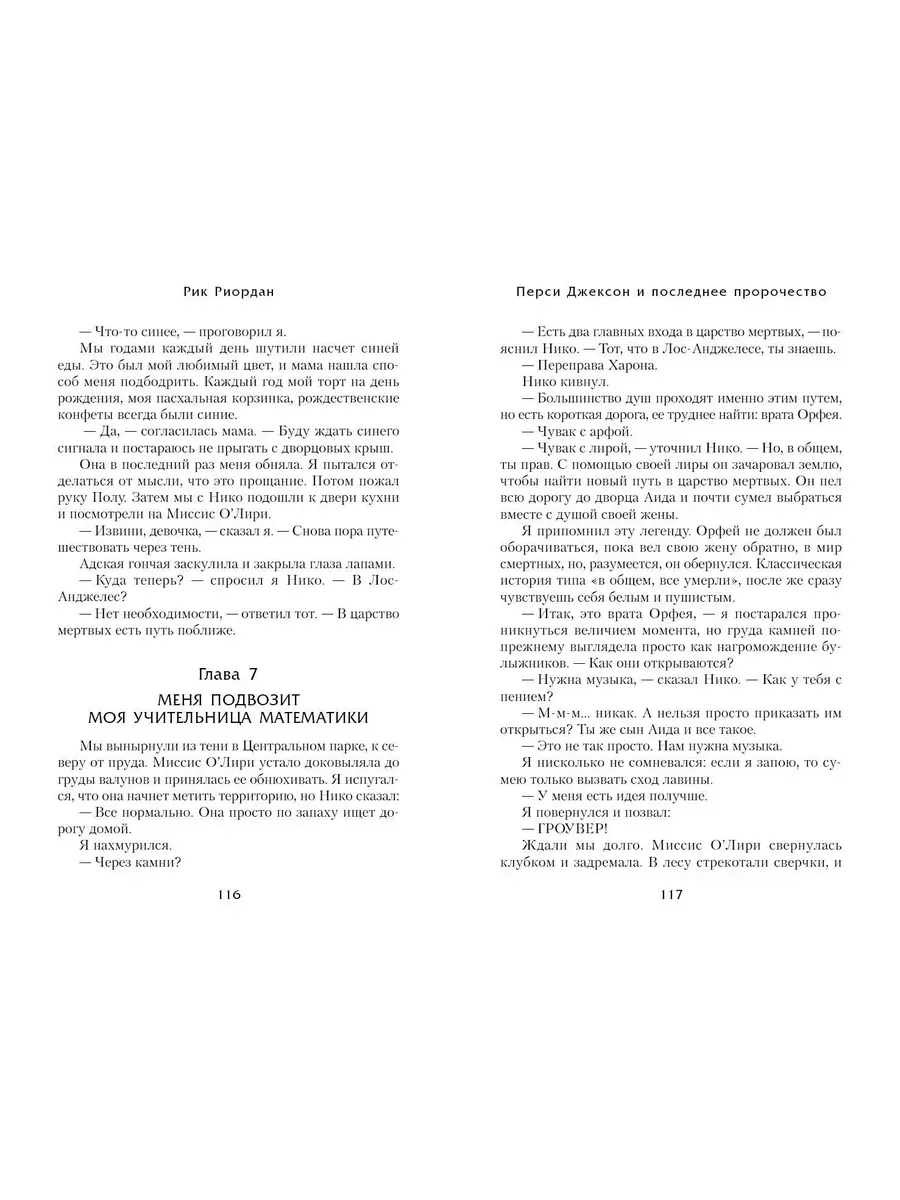 Рик Риордан

— Что-то синее, — проговорил я.

Мы годами каждый день шутили насчет синей еды. Это был мой любимый цвет, и мама нашла способ меня подбодрить. Каждый год мой торт на день рождения, моя пасхальная корзинка, рождественские конфеты всегда были синие.

— Да, — согласилась мама. — Буду ждать синего сигнала и постараюсь не прыгать с дворцовых крыш.

Она в последний раз меня обняла. Я пытался отделаться от мысли, что это прощание. Потом пожал руку Полу. Затем мы с Нико подошли к двери кухни и посмотрели на Миссис О'Лири.

— Извини, девочка, — сказал я. — Снова пора путешествовать через тень.

Адская гончая заскулила и закрыла глаза лапами.

— Куда теперь? — спросил я Нико. — В Лос-Анджелес?

— Нет необходимости, — ответил тот. — В царство мертвых есть путь поближе.

Глава 7

МЕНЯ ПОДВОЗИТ МОЯ УЧИТЕЛЬНИЦА МАТЕМАТИКИ

Мы вынырнули из тени в Центральном парке, к северу от пруда. Миссис О'Лири устало доковыляла до груды валунов и принялась ее обнюхивать. Я испугался, что она начнет метить территорию, но Нико сказал:

— Все нормально. Она просто по запаху ищет дорогу домой.

Я нахмурился.

— Через камни?

116

Перси Джексон и последнее пророчество

— Есть два главных входа в царство мертвых, — пояснил Нико. — Тот, что в Лос-Анджелесе, ты знаешь.

— Переправа Харона.

Нико кивнул.

— Большинство душ проходят именно этим путем, но есть короткая дорога, ее труднее найти: врата Орфея.

— Чувак с арфой.

— Чувак с лирой, — уточнил Нико. — Но, в общем, ты прав. С помощью своей лиры он зачаровал землю, чтобы найти новый путь в царство мертвых. Он пел всю дорогу до дворца Аида и почти сумел выбраться вместе с душой своей жены.

Я припомнил эту легенду. Орфей не должен был оборачиваться, пока вел свою жену обратно, в мир смертных, но, разумеется, он обернулся. Классическая история типа «в общем, все умерли», после же сразу чувствуешь себя белым и пушистым.

— Итак, это врата Орфея, — я постарался проникнуться величием момента, но груда камней по-прежнему выглядела просто как нагромождение булыжников. — Как они открываются?

— Нужна музыка, — сказал Нико. — Как у тебя с пением?

— М-м-м... никак. А нельзя просто приказать им открыться? Ты же сын Аида и все такое.

— Это не так просто. Нам нужна музыка.

Я нисколько не сомневался: если я запою, то сумею только вызвать сход лавины.

— У меня есть идея получше.

Я повернулся и позвал:

— ГРОУВЕР!

Ждали мы долго. Миссис О'Лири свернулась клубком и задремала. В лесу стрекотали сверчки, и

117